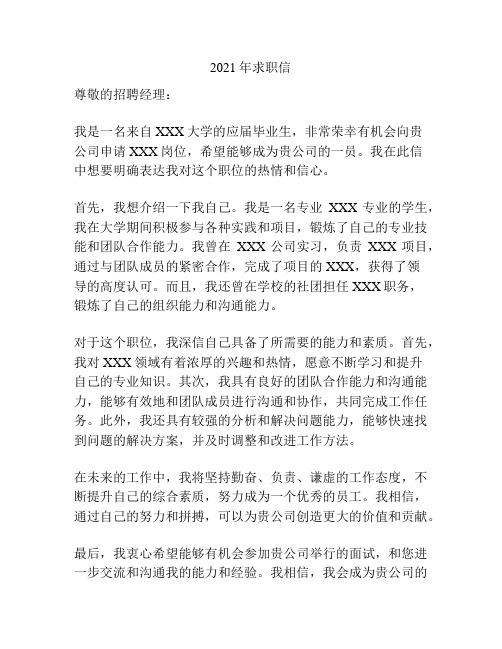 2021 年求职信

尊敬的招聘经理：

我是一名来自 XXX 大学的应届毕业生，非常荣幸有机会向贵公司申请 XXX 岗位，希望能够成为贵公司的一员。我在此信中想要明确表达我对这个职位的热情和信心。

首先，我想介绍一下我自己。我是一名专业 XXX 专业的学生，我在大学期间积极参与各种实践和项目，锻炼了自己的专业技能和团队合作能力。我曾在 XXX 公司实习，负责 XXX 项目，通过与团队成员的紧密合作，完成了项目的 XXX，获得了领导的高度认可。而且，我还曾在学校的社团担任 XXX 职务，锻炼了自己的组织能力和沟通能力。

对于这个职位，我深信自己具备了所需要的能力和素质。首先，我对 XXX 领域有着浓厚的兴趣和热情，愿意不断学习和提升自己的专业知识。其次，我具有良好的团队合作能力和沟通能力，能够有效地和团队成员进行沟通和协作，共同完成工作任务。此外，我还具有较强的分析和解决问题能力，能够快速找到问题的解决方案，并及时调整和改进工作方法。

在未来的工作中，我将坚持勤奋、负责、谦虚的工作态度，不断提升自己的综合素质，努力成为一个优秀的员工。我相信，通过自己的努力和拼搏，可以为贵公司创造更大的价值和贡献。

最后，我衷心希望能够有机会参加贵公司举行的面试，和您进一步交流和沟通我的能力和经验。我相信，我会成为贵公司的